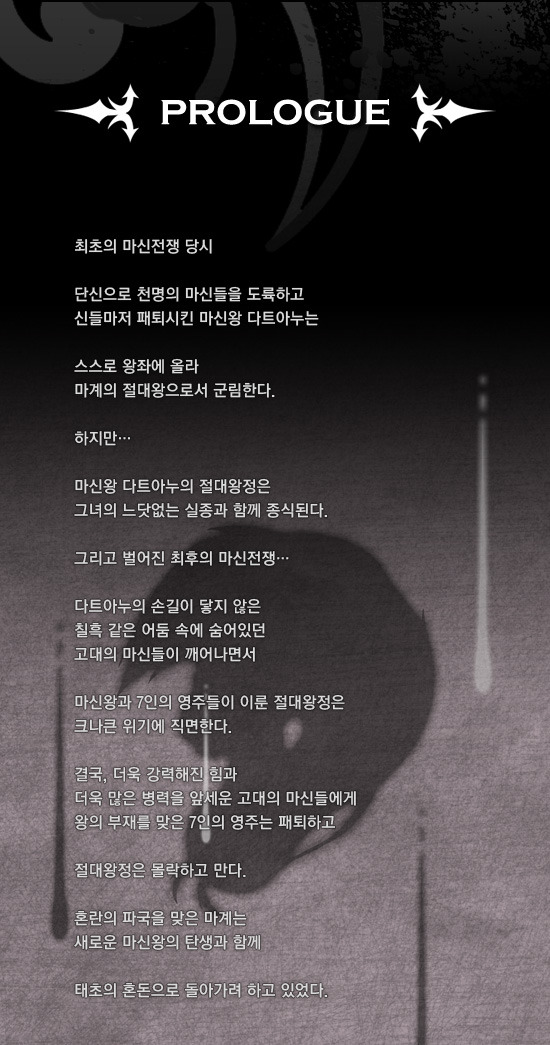 PROLOGUE

최초의 마신전쟁 당시

단신으로 천명의 마신들을 도륙하고
신들마저 패퇴시킨 마신왕 다트아누는

스스로 왕좌에 올라
마계의 절대왕으로서 군림한다.

하지만…

마신왕 다트아누의 절대왕정은
그녀의 느닷없는 실종과 함께 종식된다.

그리고 벌어진 최후의 마신전쟁…

다트아누의 손길이 닿지 않은
칠흑 같은 어둠 속에 숨어있던
고대의 마신들이 깨어나면서

마신왕과 7인의 영주들이 이룬 절대왕정은
크나큰 위기에 직면한다.

결국, 더욱 강력해진 힘과
더욱 많은 병력을 앞세운 고대의 마신들에게
왕의 부재를 맞은 7인의 영주는 패퇴하고

절대왕정은 몰락하고 만다.

혼란의 파국을 맞은 마계는
새로운 마신왕의 탄생과 함께

태초의 혼돈으로 돌아가려 하고 있었다.